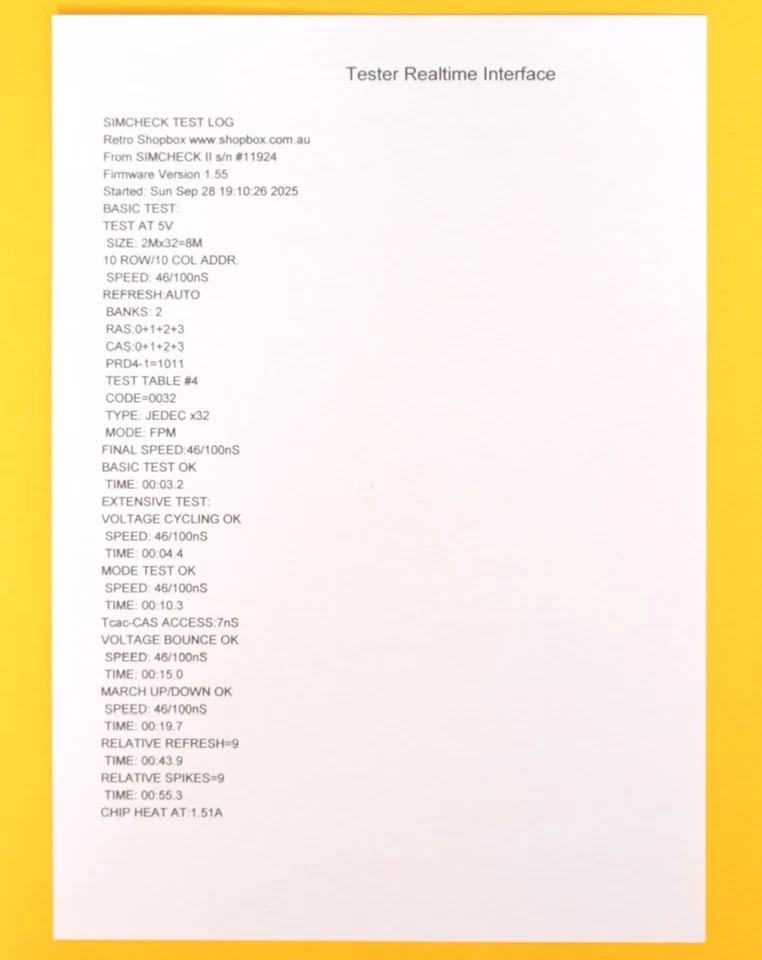 Tester Realtime Interface

SIMCHECK TEST LOG
Retro Shopbox www.shopbox.com.au
From SIMCHECK II s/n #11924
Firmware Version 1.55
Started: Sun Sep 28 19:10:26 2025
BASIC TEST:
TEST AT 5V
SIZE: 2Mx32=8M
10 ROW/10 COL ADDR.
SPEED: 46/100nS
REFRESH:AUTO
BANKS: 2
RAS:0+1+2+3
CAS:0+1+2+3
PRD4-1=1011
TEST TABLE #4
CODE=0032
TYPE: JEDEC x32
MODE: FPM
FINAL SPEED:46/100nS
BASIC TEST OK
TIME: 00:03.2
EXTENSIVE TEST:
VOLTAGE CYCLING OK
SPEED: 46/100nS
TIME: 00:04.4
MODE TEST OK
SPEED: 46/100nS
TIME: 00:10.3
Tcac-CAS ACCESS:7nS
VOLTAGE BOUNCE OK
SPEED: 46/100nS
TIME: 00:15.0
MARCH UP/DOWN OK
SPEED: 46/100nS
TIME: 00:19.7
RELATIVE REFRESH=9
TIME: 00:43.9
RELATIVE SPIKES=9
TIME: 00:55.3
CHIP HEAT AT:1.51A